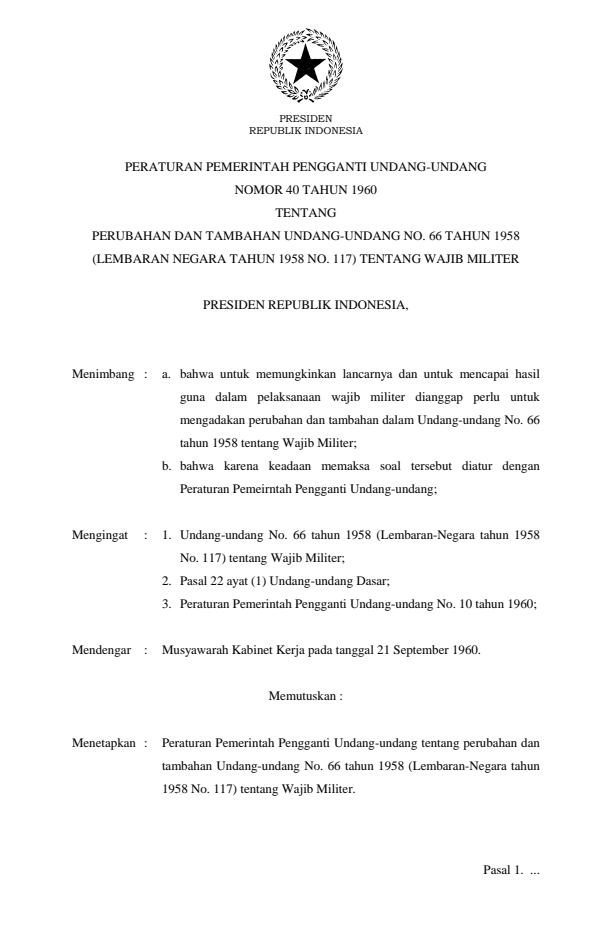 PRESIDEN
REPUBLIK INDONESIA

PERATURAN PEMERINTAH PENGGANTI UNDANG-UNDANG
NOMOR 40 TAHUN 1960
TENTANG
PERUBAHAN DAN TAMBAHAN UNDANG-UNDANG NO. 66 TAHUN 1958
(LEMBARAN NEGARA TAHUN 1958 NO. 117) TENTANG WAJIB MILITER

PRESIDEN REPUBLIK INDONESIA,

Menimbang : a. bahwa untuk memungkinkan lancarnya dan untuk mencapai hasil guna dalam pelaksanaan wajib militer dianggap perlu untuk mengadakan perubahan dan tambahan dalam Undang-undang No. 66 tahun 1958 tentang Wajib Militer;
b. bahwa karena keadaan memaksa soal tersebut diatur dengan Peraturan Pemeirntah Pengganti Undang-undang;

Mengingat : 1. Undang-undang No. 66 tahun 1958 (Lembaran-Negara tahun 1958 No. 117) tentang Wajib Militer;
2. Pasal 22 ayat (1) Undang-undang Dasar;
3. Peraturan Pemerintah Pengganti Undang-undang No. 10 tahun 1960;

Mendengar : Musyawarah Kabinet Kerja pada tanggal 21 September 1960.

Memutuskan :

Menetapkan : Peraturan Pemerintah Pengganti Undang-undang tentang perubahan dan tambahan Undang-undang No. 66 tahun 1958 (Lembaran-Negara tahun 1958 No. 117) tentang Wajib Militer.

Pasal 1. ...